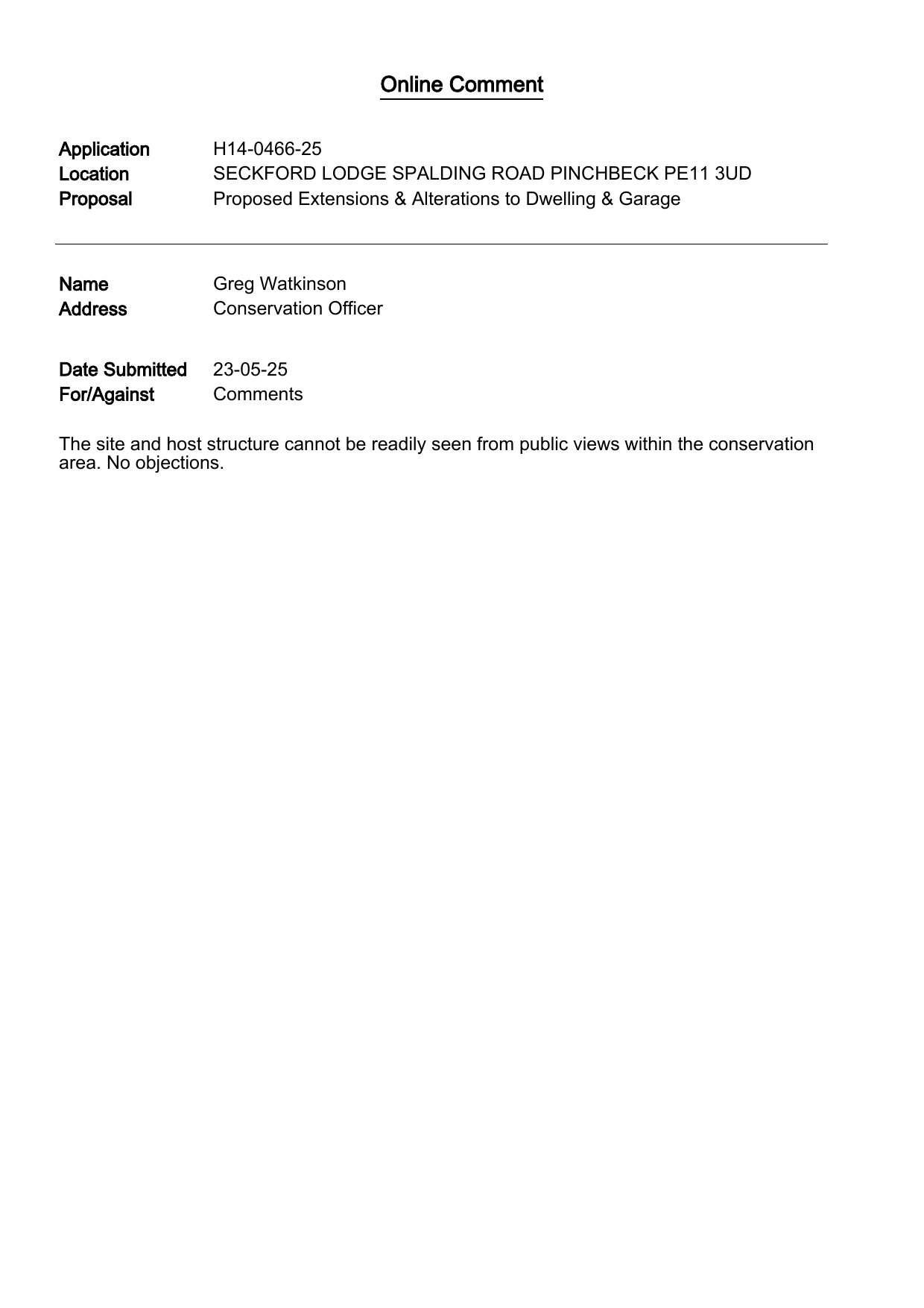 Online Comment

Application H14-0466-25
Location SECKFORD LODGE SPALDING ROAD PINCHBECK PE11 3UD
Proposal Proposed Extensions & Alterations to Dwelling & Garage

Name Greg Watkinson
Address Conservation Officer

Date Submitted 23-05-25
For/Against Comments

The site and host structure cannot be readily seen from public views within the conservation area. No objections.